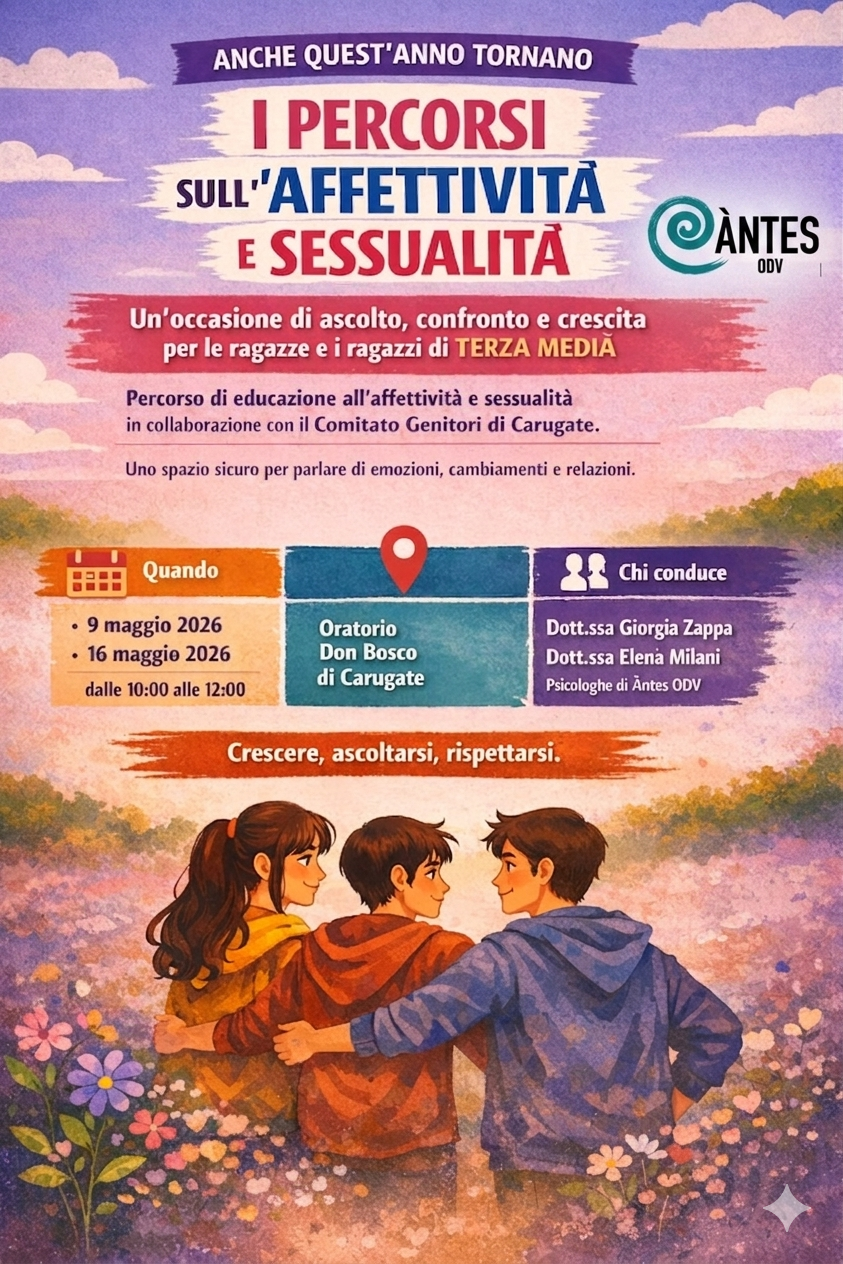 ANCHE QUEST'ANNO TORNANO

I PERCORSI
SULL'AFFETTIVITÀ
E SESSUALITÀ

ÀNTES
ODV

Un'occasione di ascolto, confronto e crescita per le ragazze e i ragazzi di TERZA MEDIÀ

Percorso di educazione all'affettività e sessualità in collaborazione con il Comitato Genitori di Carugate.

Uno spazio sicuro per parlare di emozioni, cambiamenti e relazioni.

Quando

• 9 maggio 2026
• 16 maggio 2026
dalle 10:00 alle 12:00

Oratorio
Don Bosco
di Carugate

Chi conduce

Dott.ssa Giorgia Zappa
Dott.ssa Elena Milani
Psicologhe di Àntes ODV

Crescere, ascoltarsi, rispettarsi.